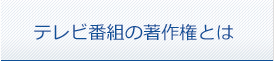 テレビ番組の著作権とは